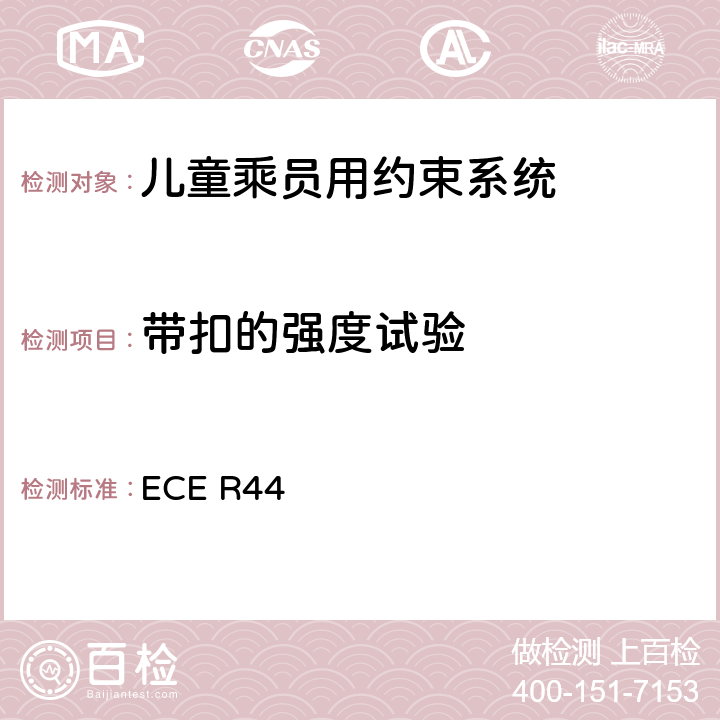 MA CNAS ilac-MRA

检测对象：儿童乘员用约束系统

检测项目：带扣的强度试验

检测标准：ECE R44

百检
Baijiantest.com

做检测 上百检
400-151-7153